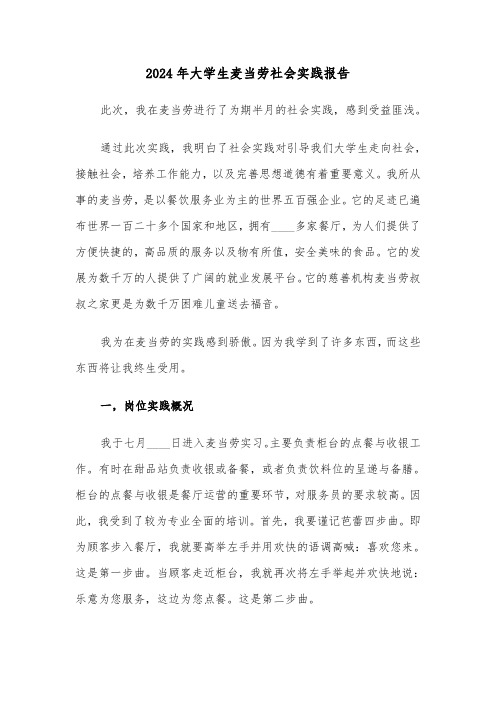 2024年大学生麦当劳社会实践报告

此次，我在麦当劳进行了为期半月的社会实践，感到受益匪浅。

通过此次实践，我明白了社会实践对引导我们大学生走向社会，接触社会，培养工作能力，以及完善思想道德有着重要意义。我所从事的麦当劳，是以餐饮服务业为主的世界五百强企业。它的足迹已遍布世界一百二十多个国家和地区，拥有____多家餐厅，为人们提供了方便快捷的，高品质的服务以及物有所值，安全美味的食品。它的发展为数千万的人提供了广阔的就业发展平台。它的慈善机构麦当劳叔叔之家更是为数千万困难儿童送去福音。

我为在麦当劳的实践感到骄傲。因为我学到了许多东西，而这些东西将让我终生受用。

一，岗位实践概况

我于七月____日进入麦当劳实习。主要负责柜台的点餐与收银工作。有时在甜品站负责收银或备餐，或者负责饮料位的呈递与备膳。柜台的点餐与收银是餐厅运营的重要环节，对服务员的要求较高。因此，我受到了较为专业全面的培训。首先，我要谨记芭蕾四步曲。即为顾客步入餐厅，我就要高举左手并用欢快的语调高喊：喜欢您来。这是第一步曲。当顾客走近柜台，我就再次将左手举起并欢快地说：乐意为您服务，这边为您点餐。这是第二步曲。